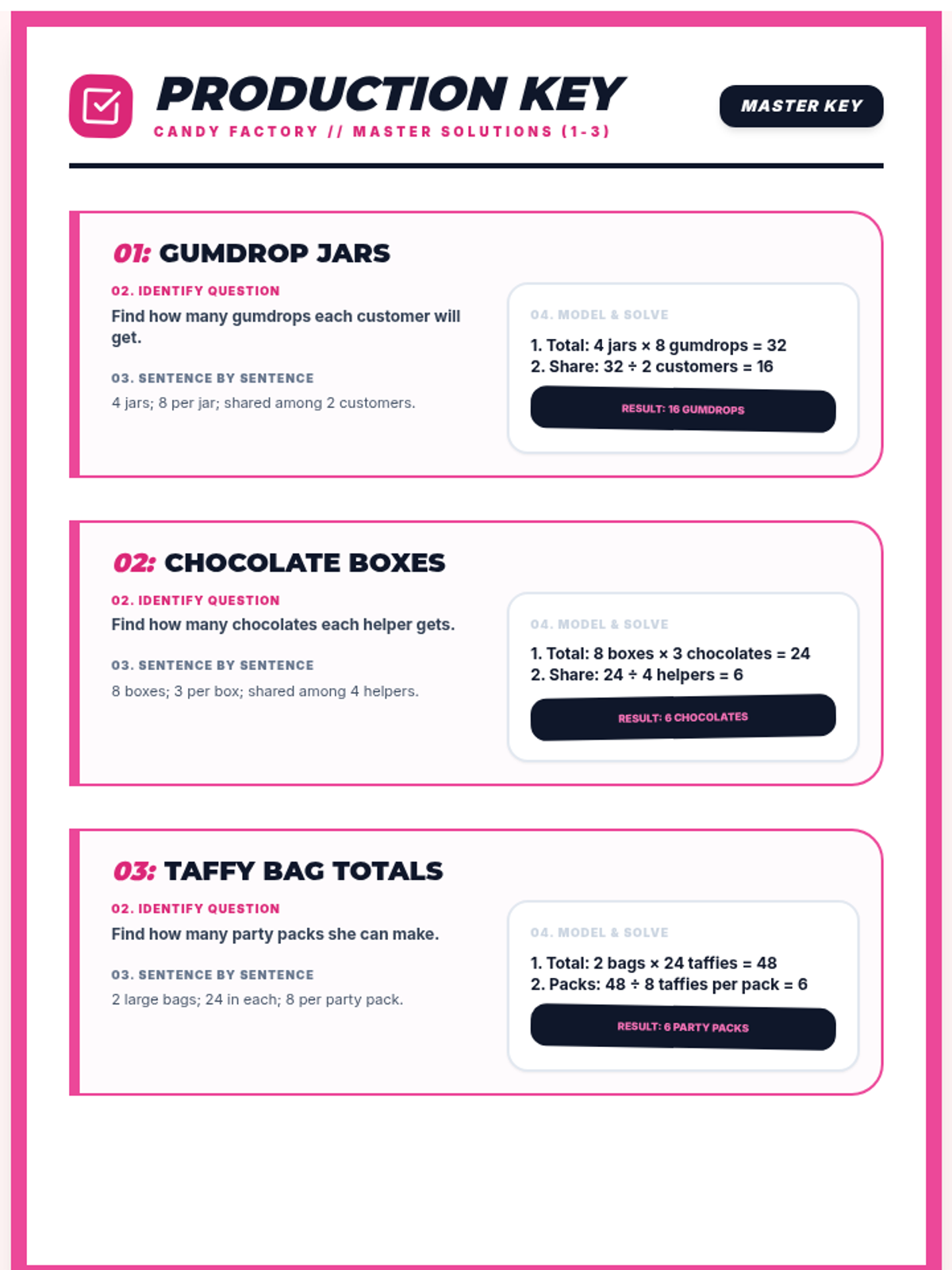 PRODUCTION KEY
CANDY FACTORY // MASTER SOLUTIONS (1-3)

MASTER KEY

01: GUMDROP JARS

02. IDENTIFY QUESTION
Find how many gumdrops each customer will get.

03. SENTENCE BY SENTENCE
4 jars; 8 per jar; shared among 2 customers.

04. MODEL & SOLVE
1. Total: 4 jars × 8 gumdrops = 32
2. Share: 32 ÷ 2 customers = 16

RESULT: 16 GUMDROPS

02: CHOCOLATE BOXES

02. IDENTIFY QUESTION
Find how many chocolates each helper gets.

03. SENTENCE BY SENTENCE
8 boxes; 3 per box; shared among 4 helpers.

04. MODEL & SOLVE
1. Total: 8 boxes × 3 chocolates = 24
2. Share: 24 ÷ 4 helpers = 6

RESULT: 6 CHOCOLATES

03: TAFFY BAG TOTALS

02. IDENTIFY QUESTION
Find how many party packs she can make.

03. SENTENCE BY SENTENCE
2 large bags; 24 in each; 8 per party pack.

04. MODEL & SOLVE
1. Total: 2 bags × 24 taffies = 48
2. Packs: 48 ÷ 8 taffies per pack = 6

RESULT: 6 PARTY PACKS